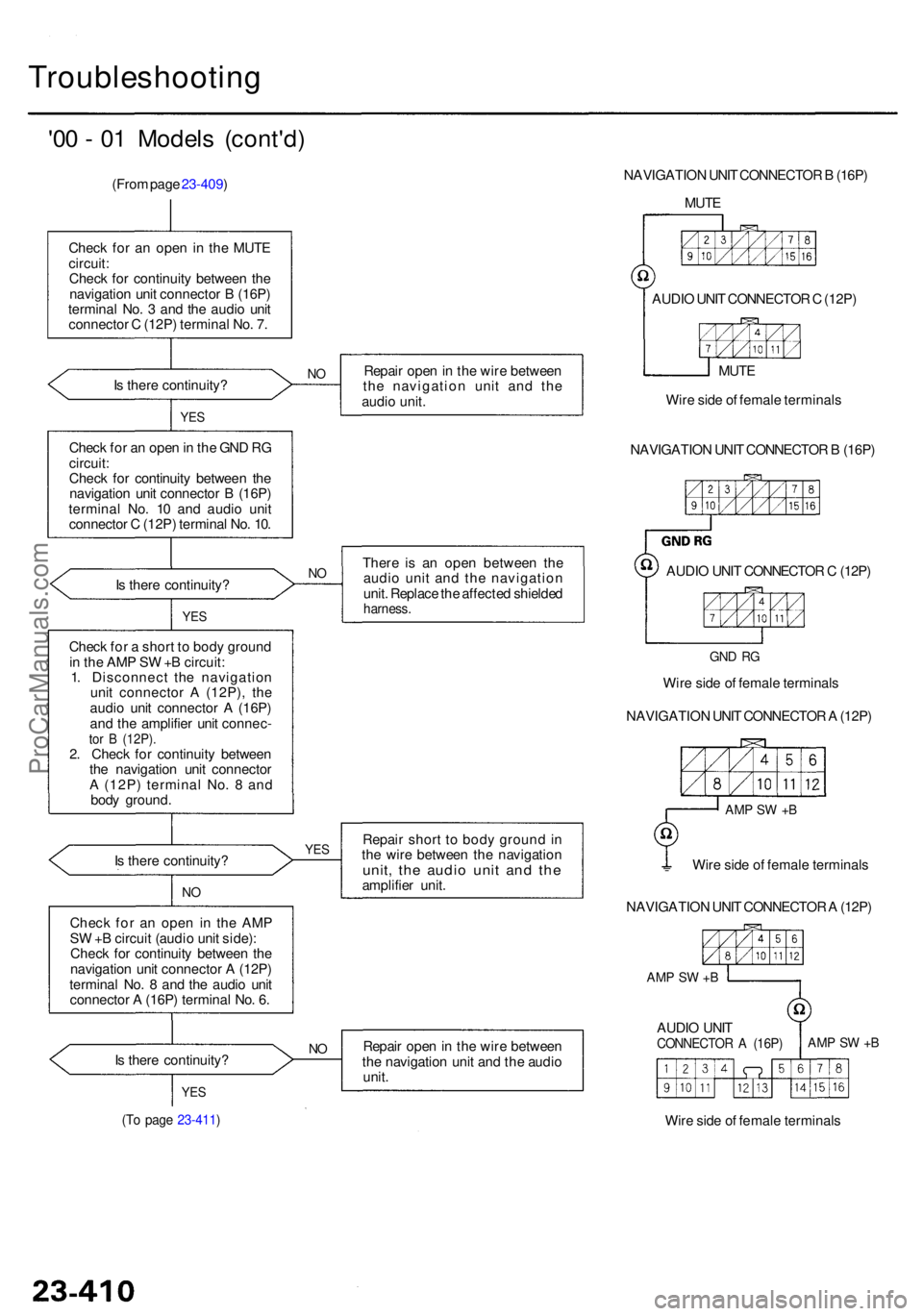 Troubleshooting

'00 - 01 Models (cont'd)

(From page 23-409)

Check for an open in the MUTE circuit:
Check for continuity between the navigation unit connector B (16P) terminal No. 3 and the audio unit connector C (12P) terminal No. 7.

Is there continuity?

NO

Repair open in the wire between the navigation unit and the audio unit.

YES

Check for an open in the GND RG circuit:
Check for continuity between the navigation unit connector B (16P) terminal No. 10 and audio unit connector C (12P) terminal No. 10.

Is there continuity?

NO

There is an open between the audio unit and the navigation unit. Replace the affected shielded harness.

YES

Check for a short to body ground in the AMP SW +B circuit:
1. Disconnect the navigation unit connector A (12P), the audio unit connector A (16P) and the amplifier unit connector B (12P).
2. Check for continuity between the navigation unit connector A (12P) terminal No. 8 and body ground.

Is there continuity?

YES

Repair short to body ground in the wire between the navigation unit, the audio unit and the amplifier unit.

NO

Check for an open in the AMP SW +B circuit (audio unit side):
Check for continuity between the navigation unit connector A (12P) terminal No. 8 and the audio unit connector A (16P) terminal No. 6.

Is there continuity?

NO

Repair open in the wire between the navigation unit and the audio unit.

YES

(To page 23-411)

NAVIGATION UNIT CONNECTOR B (16P)

MUTE

2 3 7 8
9 10 15 16

AUDIO UNIT CONNECTOR C (12P)

4
7 10 11

MUTE

Wire side of female terminals

NAVIGATION UNIT CONNECTOR B (16P)

2 3 7 8
9 10 15 16

GND RG

AUDIO UNIT CONNECTOR C (12P)

4
7 10 11

GND RG

Wire side of female terminals

NAVIGATION UNIT CONNECTOR A (12P)

4 5 6
8 10 11 12

AMP SW +B

Wire side of female terminals

NAVIGATION UNIT CONNECTOR A (12P)

4 5 6
8 10 11 12

AMP SW +B

AUDIO UNIT CONNECTOR A (16P)

AMP SW +B

1 2 3 4 5 6 7 8
9 10 11 12 13 14 15 16

Wire side of female terminals

ProCarManuals.com

23-410

carmanualsonline.info